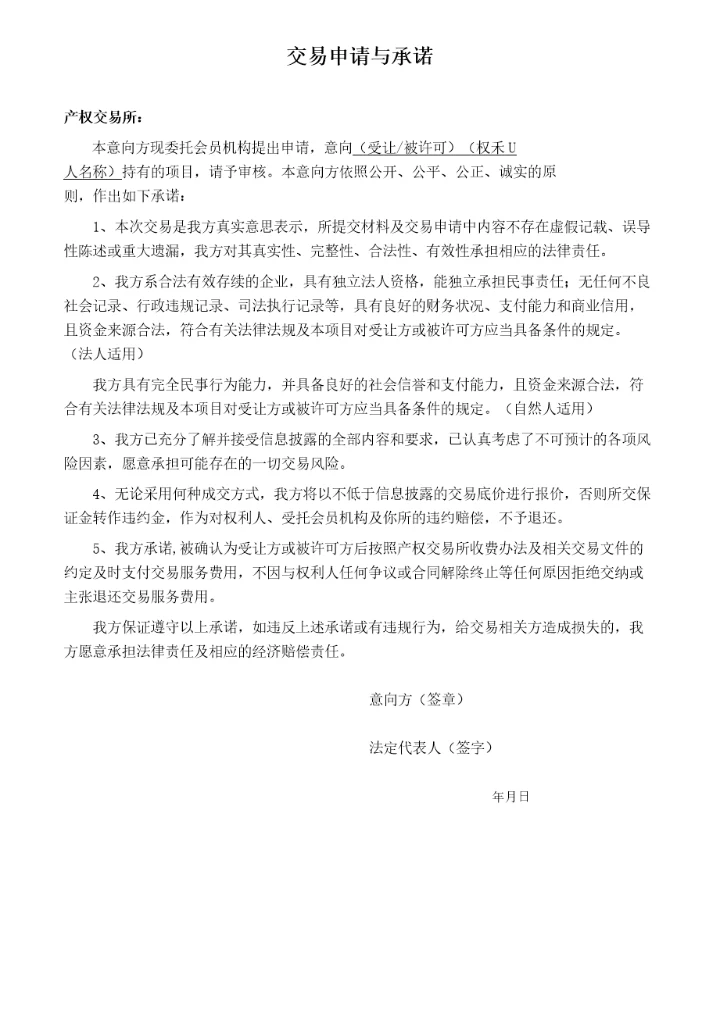 交易申请与承诺

产权交易所：

本意向方现委托会员机构提出申请，意向（受让/被许可）（权禾U人名称）持有的项目，请予审核。本意向方依照公开、公平、公正、诚实的原则，作出如下承诺：

1、本次交易是我方真实意思表示，所提交材料及交易申请中内容不存在虚假记载、误导性陈述或重大遗漏，我方对其真实性、完整性、合法性、有效性承担相应的法律责任。

2、我方系合法有效存续的企业，具有独立法人资格，能独立承担民事责任；无任何不良社会记录、行政违规记录、司法执行记录等，具有良好的财务状况、支付能力和商业信用，且资金来源合法，符合有关法律法规及本项目对受让方或被许可方应当具备条件的规定。（法人适用）

我方具有完全民事行为能力，并具备良好的社会信誉和支付能力，且资金来源合法，符合有关法律法规及本项目对受让方或被许可方应当具备条件的规定。（自然人适用）

3、我方已充分了解并接受信息披露的全部内容和要求，已认真考虑了不可预计的各项风险因素，愿意承担可能存在的一切交易风险。

4、无论采用何种成交方式，我方将以不低于信息披露的交易底价进行报价，否则所交保证金转作违约金，作为对权利人、受托会员机构及你所的违约赔偿，不予退还。

5、我方承诺，被确认为受让方或被许可方后按照产权交易所收费办法及相关交易文件的约定及时支付交易服务费用，不因与权利人任何争议或合同解除终止等任何原因拒绝交纳或主张退还交易服务费用。

我方保证遵守以上承诺，如违反上述承诺或有违规行为，给交易相关方造成损失的，我方愿意承担法律责任及相应的经济赔偿责任。

意向方（签章）

法定代表人（签字）

年月日